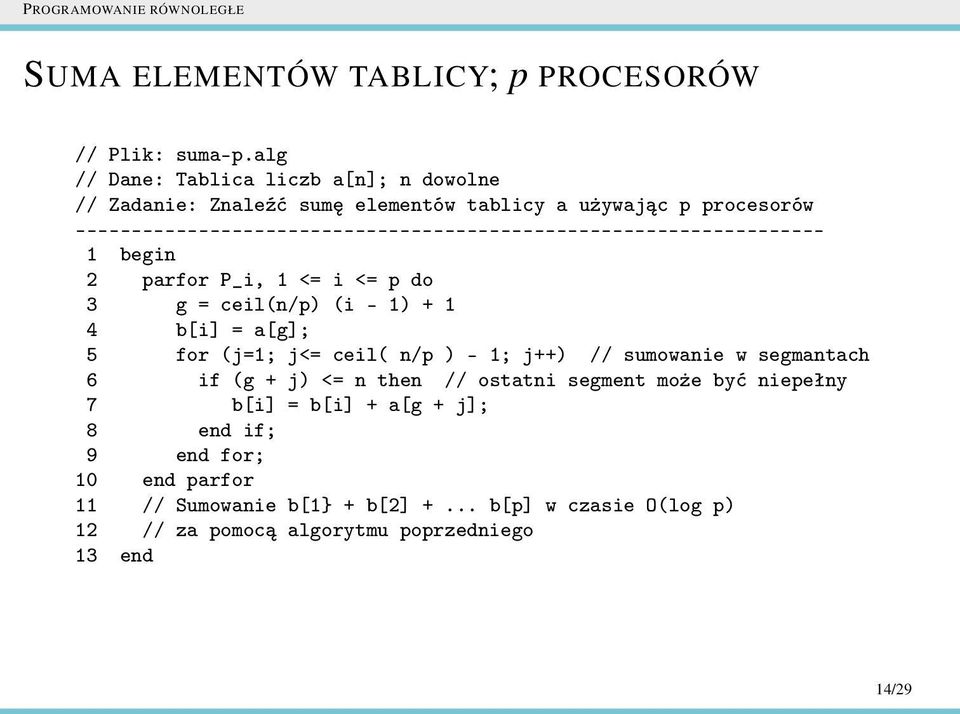 PROGRAMOWANIE RÓWNOLEGŁE

SUMA ELEMENTÓW TABLICY; $p$ PROCESORÓW

// Plik: suma-p.alg
// Dane: Tablica liczb a[n]; n dowolne
// Zadanie: Znaleźć sumę elementów tablicy a używając p procesorów
-------------------------------------------------------------------
1 begin
2 parfor P_i, 1 <= i <= p do
3 g = ceil(n/p) (i - 1) + 1
4 b[i] = a[g];
5 for (j=1; j<= ceil( n/p ) - 1; j++) // sumowanie w segmantach
6 if (g + j) <= n then // ostatni segment może być niepełny
7 b[i] = b[i] + a[g + j];
8 end if;
9 end for;
10 end parfor
11 // Sumowanie b[1} + b[2] + ... b[p] w czasie O(log p)
12 // za pomocą algorytmu poprzedniego
13 end

14/29